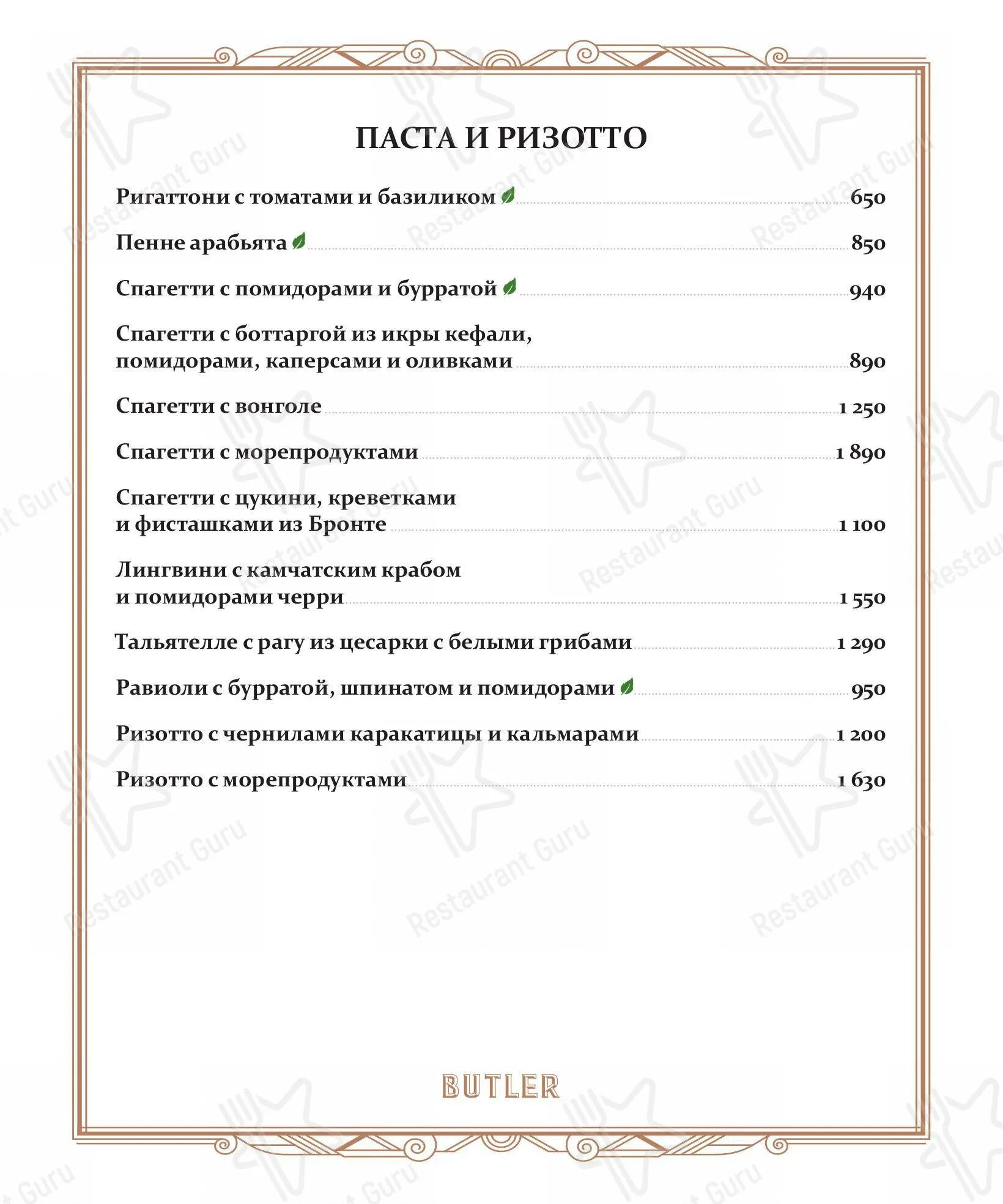 ПАСТА И РИЗОТТО

Ригаттони с томатами и базиликом 650

Пенне арабьята 850

Спагетти с помидорами и бурратой 940

Спагетти с боттаргой из икры кефали, помидорами, каперсами и оливками 890

Спагетти с вонголе 1 250

Спагетти с морепродуктами 1 890

Спагетти с цукини, креветками и фисташками из Бронте 1 100

Лингвини с камчатским крабом и помидорами черри 1 550

Тальятелле с рагу из цесарки с белыми грибами 1 290

Равиоли с бурратой, шпинатом и помидорами 950

Ризотто с чернилами каракатицы и кальмарами 1 200

Ризотто с морепродуктами 1 630

BUTLER

Restaurant Guru